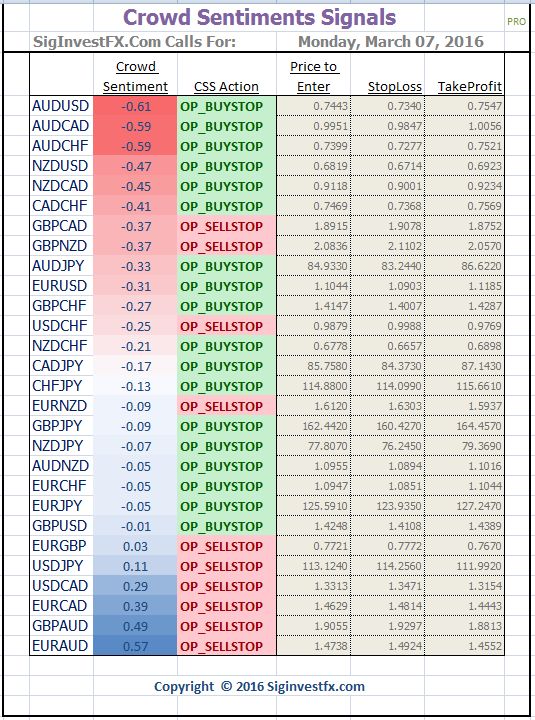 Crowd Sentiments Signals

PRO

SigInvestFX.Com Calls For: Monday, March 07, 2016

| | Crowd Sentiment | CSS Action | Price to Enter | StopLoss | TakeProfit |
|---|---|---|---|---|---|
| AUDUSD | -0.61 | OP_BUYSTOP | 0.7443 | 0.7340 | 0.7547 |
| AUDCAD | -0.59 | OP_BUYSTOP | 0.9951 | 0.9847 | 1.0056 |
| AUDCHF | -0.59 | OP_BUYSTOP | 0.7399 | 0.7277 | 0.7521 |
| NZDUSD | -0.47 | OP_BUYSTOP | 0.6819 | 0.6714 | 0.6923 |
| NZDCAD | -0.45 | OP_BUYSTOP | 0.9118 | 0.9001 | 0.9234 |
| CADCHF | -0.41 | OP_BUYSTOP | 0.7469 | 0.7368 | 0.7569 |
| GBPCAD | -0.37 | OP_SELLSTOP | 1.8915 | 1.9078 | 1.8752 |
| GBPNZD | -0.37 | OP_SELLSTOP | 2.0836 | 2.1102 | 2.0570 |
| AUDJPY | -0.33 | OP_BUYSTOP | 84.9330 | 83.2440 | 86.6220 |
| EURUSD | -0.31 | OP_BUYSTOP | 1.1044 | 1.0903 | 1.1185 |
| GBPCHF | -0.27 | OP_BUYSTOP | 1.4147 | 1.4007 | 1.4287 |
| USDCHF | -0.25 | OP_SELLSTOP | 0.9879 | 0.9988 | 0.9769 |
| NZDCHF | -0.21 | OP_BUYSTOP | 0.6778 | 0.6657 | 0.6898 |
| CADJPY | -0.17 | OP_BUYSTOP | 85.7580 | 84.3730 | 87.1430 |
| CHFJPY | -0.13 | OP_BUYSTOP | 114.8800 | 114.0990 | 115.6610 |
| EURNZD | -0.09 | OP_SELLSTOP | 1.6120 | 1.6303 | 1.5937 |
| GBPJPY | -0.09 | OP_BUYSTOP | 162.4420 | 160.4270 | 164.4570 |
| NZDJPY | -0.07 | OP_BUYSTOP | 77.8070 | 76.2450 | 79.3690 |
| AUDNZD | -0.05 | OP_BUYSTOP | 1.0955 | 1.0894 | 1.1016 |
| EURCHF | -0.05 | OP_BUYSTOP | 1.0947 | 1.0851 | 1.1044 |
| EURJPY | -0.05 | OP_BUYSTOP | 125.5910 | 123.9350 | 127.2470 |
| GBPUSD | -0.01 | OP_BUYSTOP | 1.4248 | 1.4108 | 1.4389 |
| EURGBP | 0.03 | OP_SELLSTOP | 0.7721 | 0.7772 | 0.7670 |
| USDJPY | 0.11 | OP_SELLSTOP | 113.1240 | 114.2560 | 111.9920 |
| USDCAD | 0.29 | OP_SELLSTOP | 1.3313 | 1.3471 | 1.3154 |
| EURCAD | 0.39 | OP_SELLSTOP | 1.4629 | 1.4814 | 1.4443 |
| GBPAUD | 0.49 | OP_SELLSTOP | 1.9055 | 1.9297 | 1.8813 |
| EURAUD | 0.57 | OP_SELLSTOP | 1.4738 | 1.4924 | 1.4552 |

Copyright © 2016 Siginvestfx.com